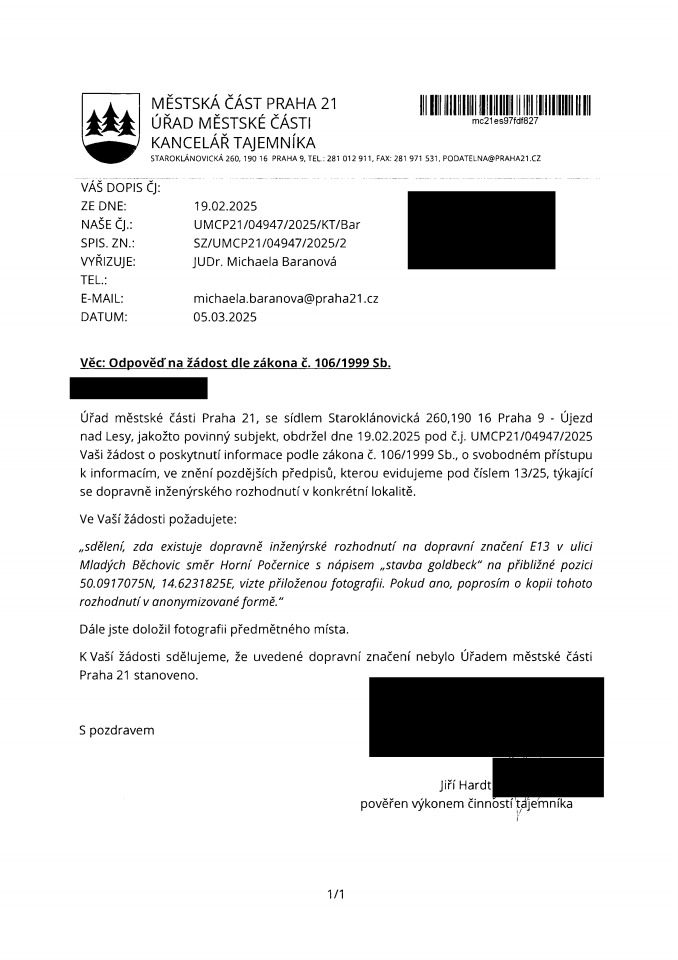 MĚSTSKÁ ČÁST PRAHA 21
ÚŘAD MĚSTSKÉ ČÁSTI
KANCELÁŘ TAJEMNÍKA
STAROKLÁNOVICKÁ 260, 190 16 PRAHA 9, TEL.: 281 012 911, FAX: 281 971 531, PODATELNA@PRAHA21.CZ

mc21es97fdf827

VÁŠ DOPIS ČJ:
ZE DNE: 19.02.2025
NAŠE ČJ.: UMCP21/04947/2025/KT/Bar
SPIS. ZN.: SZ/UMCP21/04947/2025/2
VYŘIZUJE: JUDr. Michaela Baranová
TEL.:
E-MAIL: michaela.baranova@praha21.cz
DATUM: 05.03.2025

Věc: Odpověď na žádost dle zákona č. 106/1999 Sb.

Úřad městské části Praha 21, se sídlem Staroklánovická 260,190 16 Praha 9 - Újezd nad Lesy, jakožto povinný subjekt, obdržel dne 19.02.2025 pod č.j. UMCP21/04947/2025 Vaši žádost o poskytnutí informace podle zákona č. 106/1999 Sb., o svobodném přístupu k informacím, ve znění pozdějších předpisů, kterou evidujeme pod číslem 13/25, týkající se dopravně inženýrského rozhodnutí v konkrétní lokalitě.

Ve Vaší žádosti požadujete:

„sdělení, zda existuje dopravně inženýrské rozhodnutí na dopravní značení E13 v ulici Mladých Běchovic směr Horní Počernice s nápisem „stavba goldbeck" na přibližné pozici 50.0917075N, 14.6231825E, vizte přiloženou fotografii. Pokud ano, poprosím o kopii tohoto rozhodnutí v anonymizované formě."

Dále jste doložil fotografii předmětného místa.

K Vaší žádosti sdělujeme, že uvedené dopravní značení nebylo Úřadem městské části Praha 21 stanoveno.

S pozdravem

Jiří Hardt
pověřen výkonem činností tajemníka

1/1